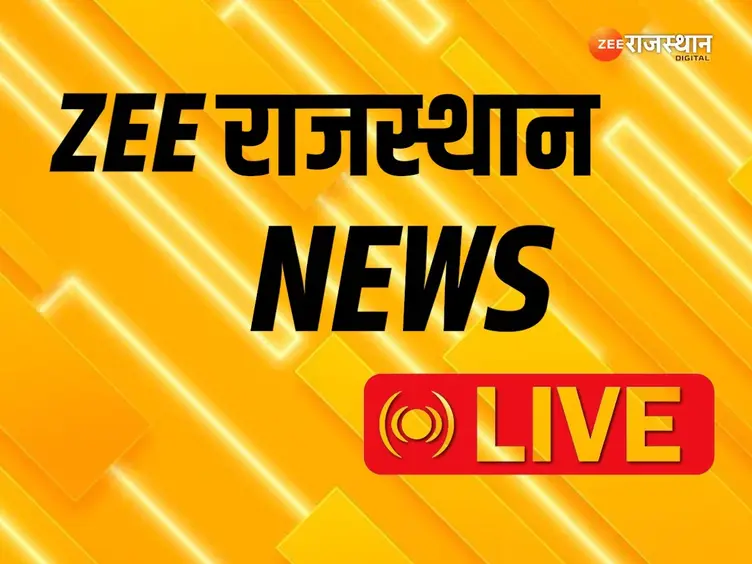 ZEE राजस्थान
DIGITAL

ZEE राजस्थान
NEWS

LIVE